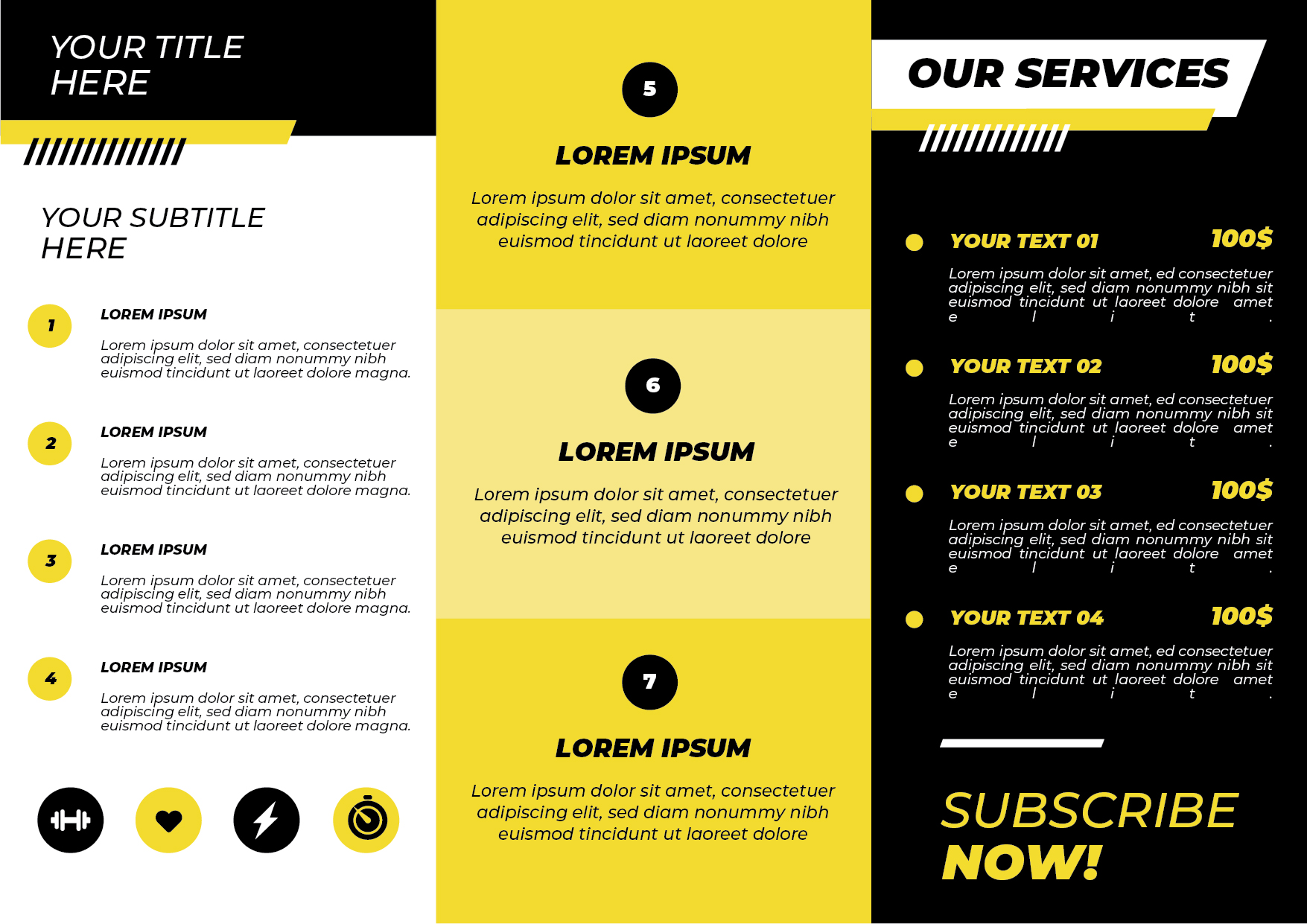 YOUR TITLE HERE

YOUR SUBTITLE HERE

1

LOREM IPSUM

Lorem ipsum dolor sit amet, consectetuer adipiscing elit, sed diam nonummy nibh euismod tincidunt ut laoreet dolore magna.

2

LOREM IPSUM

Lorem ipsum dolor sit amet, consectetuer adipiscing elit, sed diam nonummy nibh euismod tincidunt ut laoreet dolore magna.

3

LOREM IPSUM

Lorem ipsum dolor sit amet, consectetuer adipiscing elit, sed diam nonummy nibh euismod tincidunt ut laoreet dolore magna.

4

LOREM IPSUM

Lorem ipsum dolor sit amet, consectetuer adipiscing elit, sed diam nonummy nibh euismod tincidunt ut laoreet dolore magna.

5

LOREM IPSUM

Lorem ipsum dolor sit amet, consectetuer adipiscing elit, sed diam nonummy nibh euismod tincidunt ut laoreet dolore

6

LOREM IPSUM

Lorem ipsum dolor sit amet, consectetuer adipiscing elit, sed diam nonummy nibh euismod tincidunt ut laoreet dolore

7

LOREM IPSUM

Lorem ipsum dolor sit amet, consectetuer adipiscing elit, sed diam nonummy nibh euismod tincidunt ut laoreet dolore

OUR SERVICES

YOUR TEXT 01 100$

Lorem ipsum dolor sit amet, ed consectetuer adipiscing elit, sed diam nonummy nibh sit euismod tincidunt ut laoreet dolore amet e l i t .

YOUR TEXT 02 100$

Lorem ipsum dolor sit amet, ed consectetuer adipiscing elit, sed diam nonummy nibh sit euismod tincidunt ut laoreet dolore amet e l i t .

YOUR TEXT 03 100$

Lorem ipsum dolor sit amet, ed consectetuer adipiscing elit, sed diam nonummy nibh sit euismod tincidunt ut laoreet dolore amet e l i t .

YOUR TEXT 04 100$

Lorem ipsum dolor sit amet, ed consectetuer adipiscing elit, sed diam nonummy nibh sit euismod tincidunt ut laoreet dolore amet e l i t .

SUBSCRIBE NOW!